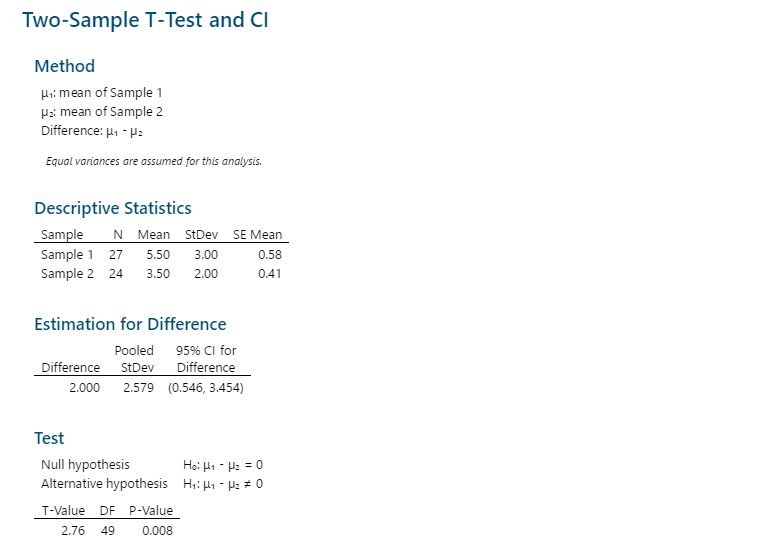 Two-Sample T-Test and CI

Method

$\mu_1$: mean of Sample 1
$\mu_2$: mean of Sample 2
Difference: $\mu_1 - \mu_2$

Equal variances are assumed for this analysis.

Descriptive Statistics

| Sample | N | Mean | StDev | SE Mean |
|---|---|---|---|---|
| Sample 1 | 27 | 5.50 | 3.00 | 0.58 |
| Sample 2 | 24 | 3.50 | 2.00 | 0.41 |

Estimation for Difference

| Difference | Pooled StDev | 95% CI for Difference |
|---|---|---|
| 2.000 | 2.579 | (0.546, 3.454) |

Test

Null hypothesis $H_0$: $\mu_1 - \mu_2 = 0$
Alternative hypothesis $H_1$: $\mu_1 - \mu_2 \neq 0$

| T-Value | DF | P-Value |
|---|---|---|
| 2.76 | 49 | 0.008 |